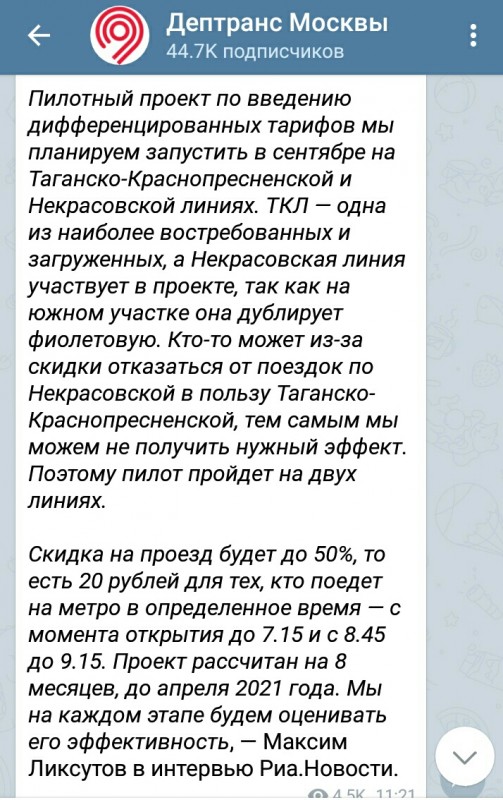 Дептранс Москвы
44.7K подписчиков

Пилотный проект по введению дифференцированных тарифов мы планируем запустить в сентябре на Таганско-Краснопресненской и Некрасовской линиях. ТКЛ — одна из наиболее востребованных и загруженных, а Некрасовская линия участвует в проекте, так как на южном участке она дублирует фиолетовую. Кто-то может из-за скидки отказаться от поездок по Некрасовской в пользу Таганско-Краснопресненской, тем самым мы можем не получить нужный эффект. Поэтому пилот пройдет на двух линиях.

Скидка на проезд будет до 50%, то есть 20 рублей для тех, кто поедет на метро в определенное время — с момента открытия до 7.15 и с 8.45 до 9.15. Проект рассчитан на 8 месяцев, до апреля 2021 года. Мы на каждом этапе будем оценивать его эффективность, — Максим Ликсутов в интервью Риа.Новости.

4.5K 11:21